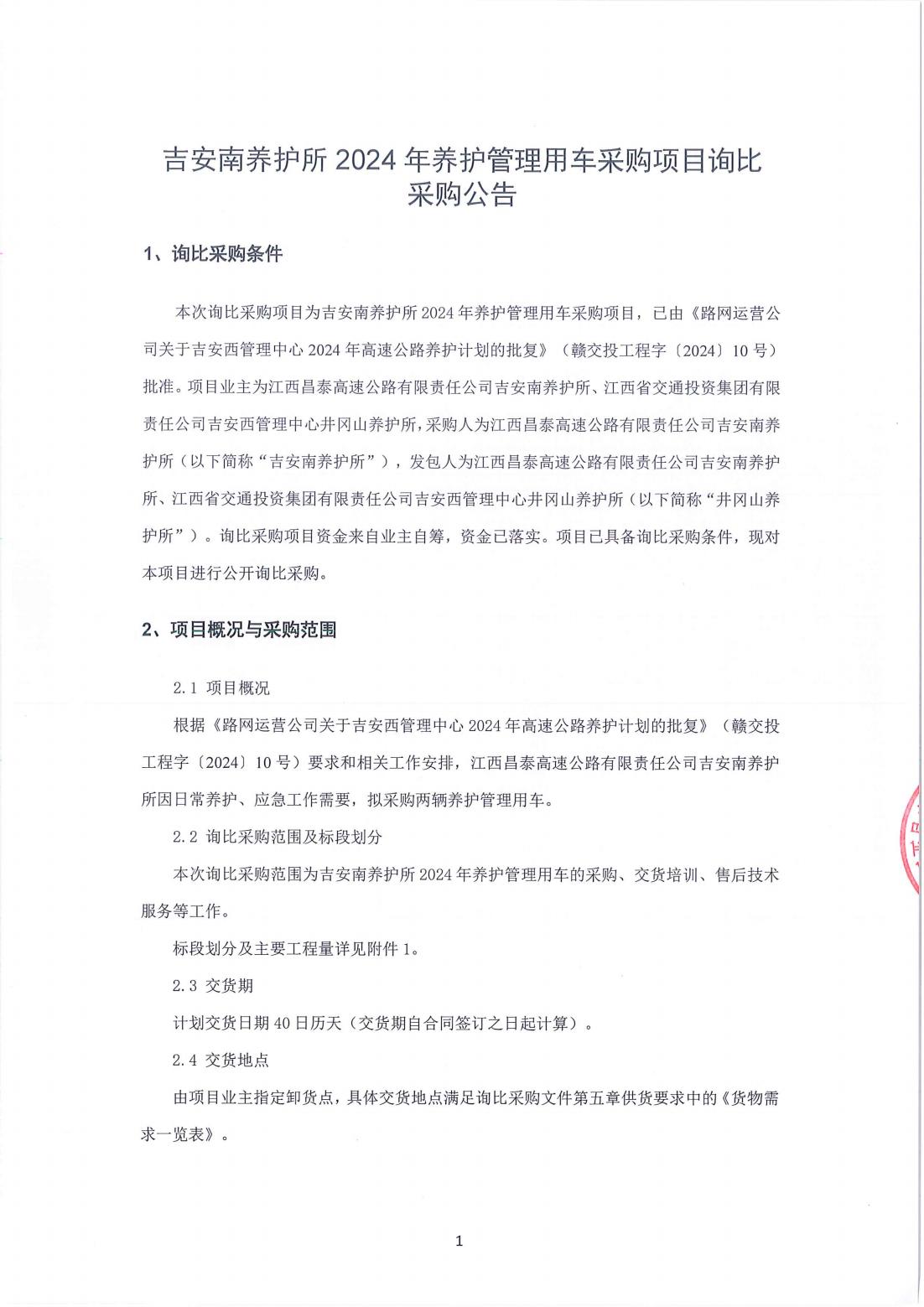 吉安南养护所 2024 年养护管理用车采购项目询比采购公告

1、询比采购条件

本次询比采购项目为吉安南养护所 2024 年养护管理用车采购项目，已由《路网运营公司关于吉安西管理中心 2024 年高速公路养护计划的批复》（赣交投工程字〔2024〕10 号）批准。项目业主为江西昌泰高速公路有限责任公司吉安南养护所、江西省交通投资集团有限责任公司吉安西管理中心井冈山养护所，采购人为江西昌泰高速公路有限责任公司吉安南养护所（以下简称“吉安南养护所”），发包人为江西昌泰高速公路有限责任公司吉安南养护所、江西省交通投资集团有限责任公司吉安西管理中心井冈山养护所（以下简称“井冈山养护所”）。询比采购项目资金来自业主自筹，资金已落实。项目已具备询比采购条件，现对本项目进行公开询比采购。

2、项目概况与采购范围

2.1 项目概况

根据《路网运营公司关于吉安西管理中心 2024 年高速公路养护计划的批复》（赣交投工程字〔2024〕10 号）要求和相关工作安排，江西昌泰高速公路有限责任公司吉安南养护所因日常养护、应急工作需要，拟采购两辆养护管理用车。

2.2 询比采购范围及标段划分

本次询比采购范围为吉安南养护所 2024 年养护管理用车的采购、交货培训、售后技术服务等工作。

标段划分及主要工程量详见附件 1。

2.3 交货期

计划交货日期 40 日历天（交货期自合同签订之日起计算）。

2.4 交货地点

由项目业主指定卸货点，具体交货地点满足询比采购文件第五章供货要求中的《货物需求一览表》。

1